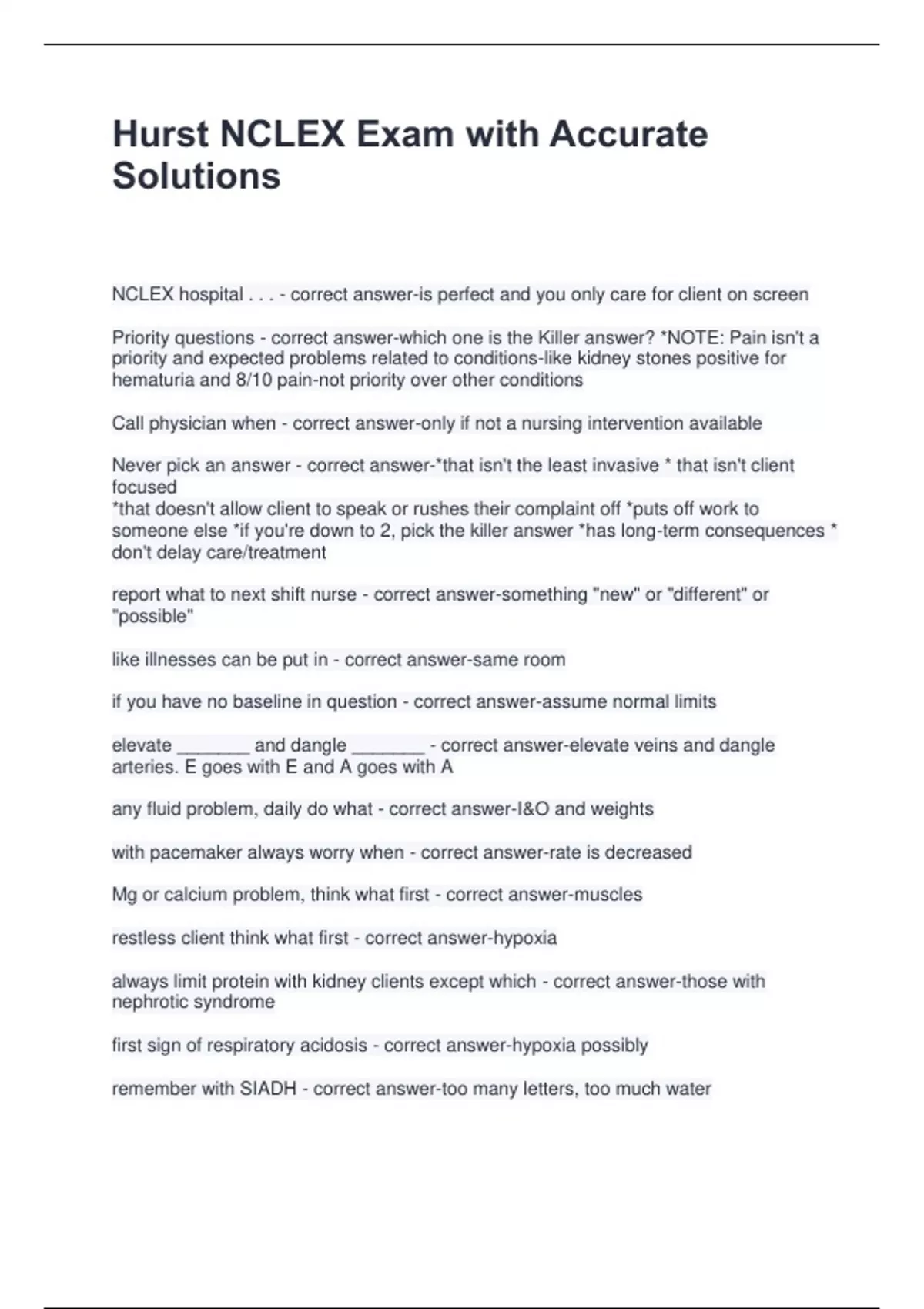 Hurst NCLEX Exam with Accurate Solutions

NCLEX hospital . . . - correct answer-is perfect and you only care for client on screen

Priority questions - correct answer-which one is the Killer answer? *NOTE: Pain isn't a priority and expected problems related to conditions-like kidney stones positive for hematuria and 8/10 pain-not priority over other conditions

Call physician when - correct answer-only if not a nursing intervention available

Never pick an answer - correct answer-*that isn't the least invasive * that isn't client focused
*that doesn't allow client to speak or rushes their complaint off *puts off work to someone else *if you're down to 2, pick the killer answer *has long-term consequences * don't delay care/treatment

report what to next shift nurse - correct answer-something "new" or "different" or "possible"

like illnesses can be put in - correct answer-same room

if you have no baseline in question - correct answer-assume normal limits

elevate ____ and dangle ____ - correct answer-elevate veins and dangle arteries. E goes with E and A goes with A

any fluid problem, daily do what - correct answer-I&O and weights

with pacemaker always worry when - correct answer-rate is decreased

Mg or calcium problem, think what first - correct answer-muscles

restless client think what first - correct answer-hypoxia

always limit protein with kidney clients except which - correct answer-those with nephrotic syndrome

first sign of respiratory acidosis - correct answer-hypoxia possibly

remember with SIADH - correct answer-too many letters, too much water